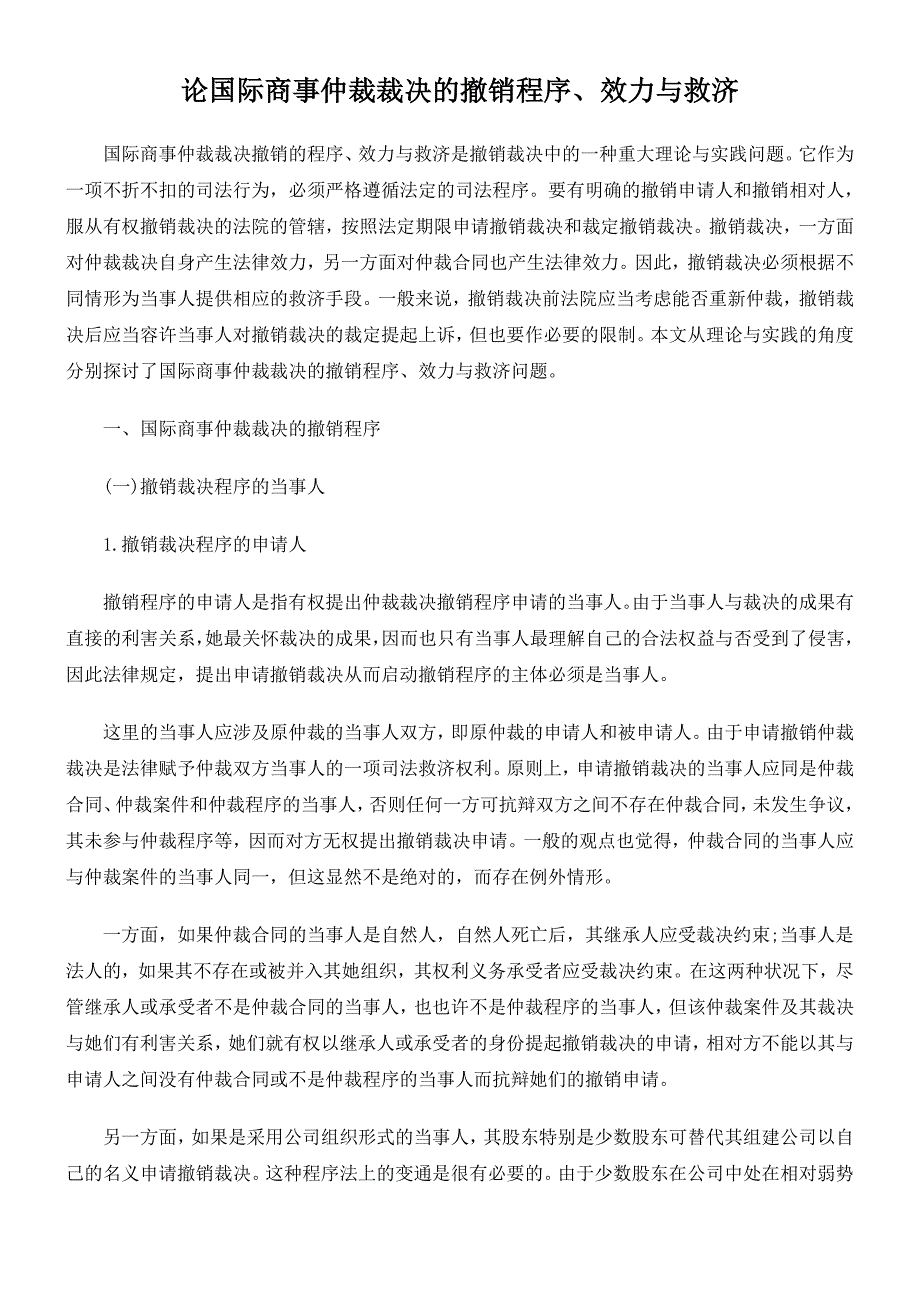 论国际商事仲裁裁决的撤销程序、效力与救济

国际商事仲裁裁决撤销的程序、效力与救济是撤销裁决中的一种重大理论与实践问题。它作为一项不折不扣的司法行为，必须严格遵循法定的司法程序。要有明确的撤销申请人和撤销相对人，服从有权撤销裁决的法院的管辖，按照法定期限申请撤销裁决和裁定撤销裁决。撤销裁决，一方面对仲裁裁决自身产生法律效力，另一方面对仲裁合同也产生法律效力。因此，撤销裁决必须根据不同情形为当事人提供相应的救济手段。一般来说，撤销裁决前法院应当考虑能否重新仲裁，撤销裁决后应当容许当事人对撤销裁决的裁定提起上诉，但也要作必要的限制。本文从理论与实践的角度分别探讨了国际商事仲裁裁决的撤销程序、效力与救济问题。

一、国际商事仲裁裁决的撤销程序

(一)撤销裁决程序的当事人

1.撤销裁决程序的申请人

撤销程序的申请人是指有权提出仲裁裁决撤销程序申请的当事人。由于当事人与裁决的成果有直接的利害关系,她最关怀裁决的成果,因而也只有当事人最理解自己的合法权益与否受到了侵害,因此法律规定，提出申请撤销裁决从而启动撤销程序的主体必须是当事人。

这里的当事人应涉及原仲裁的当事人双方，即原仲裁的申请人和被申请人。由于申请撤销仲裁裁决是法律赋予仲裁双方当事人的一项司法救济权利。原则上，申请撤销裁决的当事人应同是仲裁合同、仲裁案件和仲裁程序的当事人，否则任何一方可抗辩双方之间不存在仲裁合同，未发生争议，其未参与仲裁程序等，因而对方无权提出撤销裁决申请。一般的观点也觉得，仲裁合同的当事人应与仲裁案件的当事人同一，但这显然不是绝对的，而存在例外情形。

一方面，如果仲裁合同的当事人是自然人，自然人死亡后，其继承人应受裁决约束;当事人是法人的，如果其不存在或被并入其她组织，其权利义务承受者应受裁决约束。在这两种状况下，尽管继承人或承受者不是仲裁合同的当事人，也也许不是仲裁程序的当事人，但该仲裁案件及其裁决与她们有利害关系，她们就有权以继承人或承受者的身份提起撤销裁决的申请，相对方不能以其与申请人之间没有仲裁合同或不是仲裁程序的当事人而抗辩她们的撤销申请。

另一方面，如果是采用公司组织形式的当事人，其股东特别是少数股东可替代其组建公司以自己的名义申请撤销裁决。这种程序法上的变通是很有必要的。由于少数股东在公司中处在相对弱势